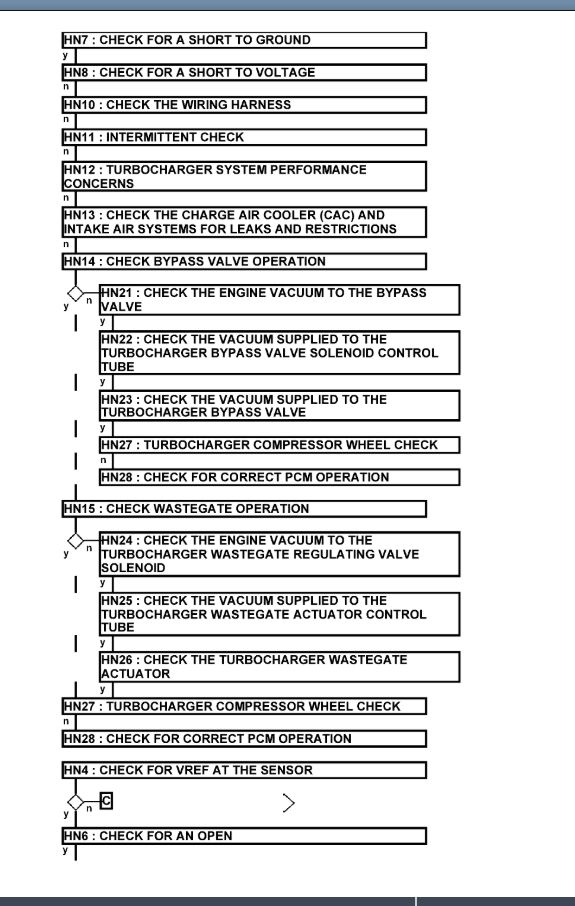 HN7 : CHECK FOR A SHORT TO GROUND
y
HN8 : CHECK FOR A SHORT TO VOLTAGE
n
HN10 : CHECK THE WIRING HARNESS
n
HN11 : INTERMITTENT CHECK
n
HN12 : TURBOCHARGER SYSTEM PERFORMANCE CONCERNS
n
HN13 : CHECK THE CHARGE AIR COOLER (CAC) AND INTAKE AIR SYSTEMS FOR LEAKS AND RESTRICTIONS
n
HN14 : CHECK BYPASS VALVE OPERATION
y n
HN21 : CHECK THE ENGINE VACUUM TO THE BYPASS VALVE
y
HN22 : CHECK THE VACUUM SUPPLIED TO THE TURBOCHARGER BYPASS VALVE SOLENOID CONTROL TUBE
y
HN23 : CHECK THE VACUUM SUPPLIED TO THE TURBOCHARGER BYPASS VALVE
y
HN27 : TURBOCHARGER COMPRESSOR WHEEL CHECK
n
HN28 : CHECK FOR CORRECT PCM OPERATION
HN15 : CHECK WASTEGATE OPERATION
y n
HN24 : CHECK THE ENGINE VACUUM TO THE TURBOCHARGER WASTEGATE REGULATING VALVE SOLENOID
y
HN25 : CHECK THE VACUUM SUPPLIED TO THE TURBOCHARGER WASTEGATE ACTUATOR CONTROL TUBE
y
HN26 : CHECK THE TURBOCHARGER WASTEGATE ACTUATOR
y
HN27 : TURBOCHARGER COMPRESSOR WHEEL CHECK
n
HN28 : CHECK FOR CORRECT PCM OPERATION
HN4 : CHECK FOR VREF AT THE SENSOR
y n C
HN6 : CHECK FOR AN OPEN
y